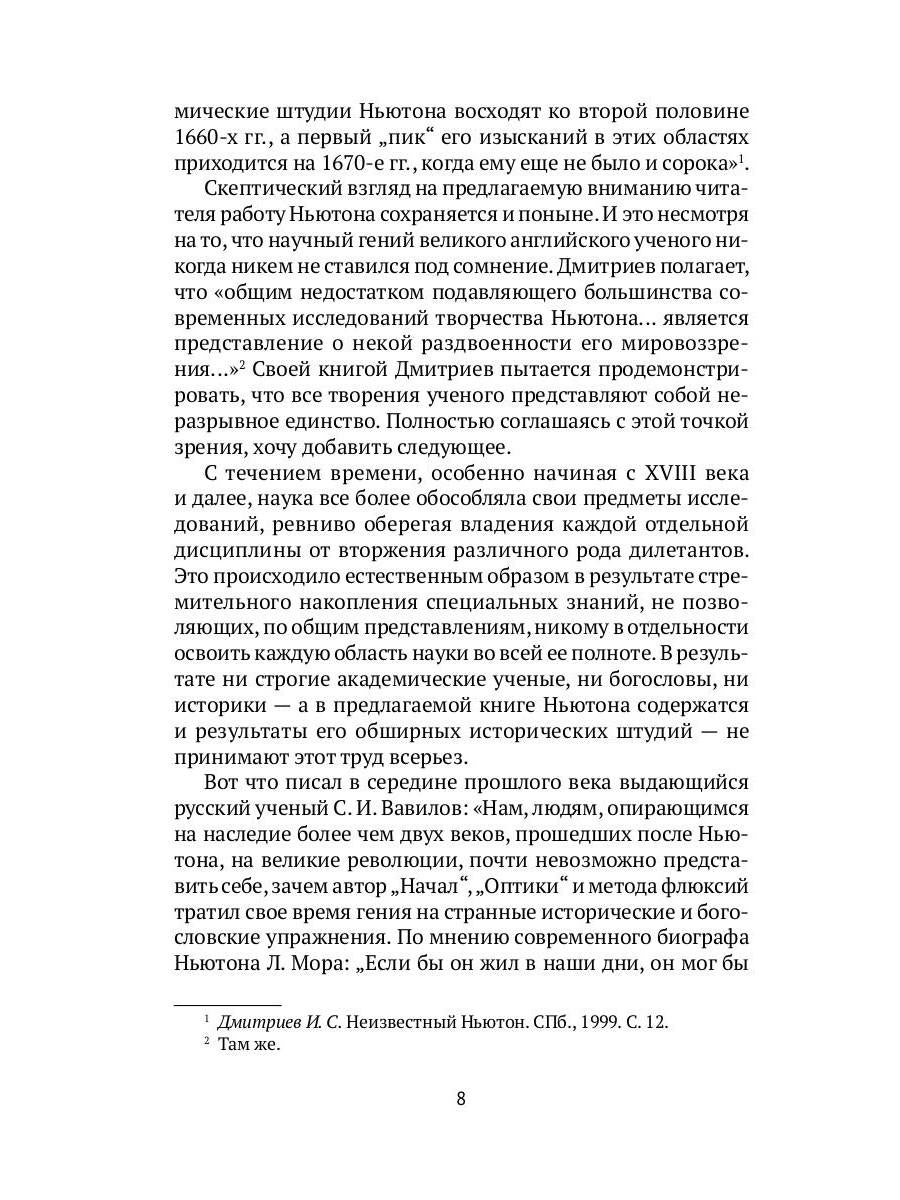 мические штудии Ньютона восходят ко второй половине 1660-х гг., а первый „пик“ его изысканий в этих областях приходится на 1670-е гг., когда ему еще не было и сорока»$^1$.

Скептический взгляд на предлагаемую вниманию читателя работу Ньютона сохраняется и поныне. И это несмотря на то, что научный гений великого английского ученого никогда никем не ставился под сомнение. Дмитриев полагает, что «общим недостатком подавляющего большинства современных исследований творчества Ньютона… является представление о некой раздвоенности его мировоззрения…»$^2$ Своей книгой Дмитриев пытается продемонстрировать, что все творения ученого представляют собой неразрывное единство. Полностью соглашаясь с этой точкой зрения, хочу добавить следующее.

С течением времени, особенно начиная с XVIII века и далее, наука все более обособляла свои предметы исследований, ревниво оберегая владения каждой отдельной дисциплины от вторжения различного рода дилетантов. Это происходило естественным образом в результате стремительного накопления специальных знаний, не позволяющих, по общим представлениям, никому в отдельности освоить каждую область науки во всей ее полноте. В результате ни строгие академические ученые, ни богословы, ни историки — а в предлагаемой книге Ньютона содержатся и результаты его обширных исторических штудий — не принимают этот труд всерьез.

Вот что писал в середине прошлого века выдающийся русский ученый С. И. Вавилов: «Нам, людям, опирающимся на наследие более чем двух веков, прошедших после Ньютона, на великие революции, почти невозможно представить себе, зачем автор „Начал“, „Оптики“ и метода флюксий тратил свое время гения на странные исторические и богословские упражнения. По мнению современного биографа Ньютона Л. Мора: „Если бы он жил в наши дни, он мог бы

$^1$ Дмитриев И. С. Неизвестный Ньютон. СПб., 1999. С. 12.
$^2$ Там же.

8